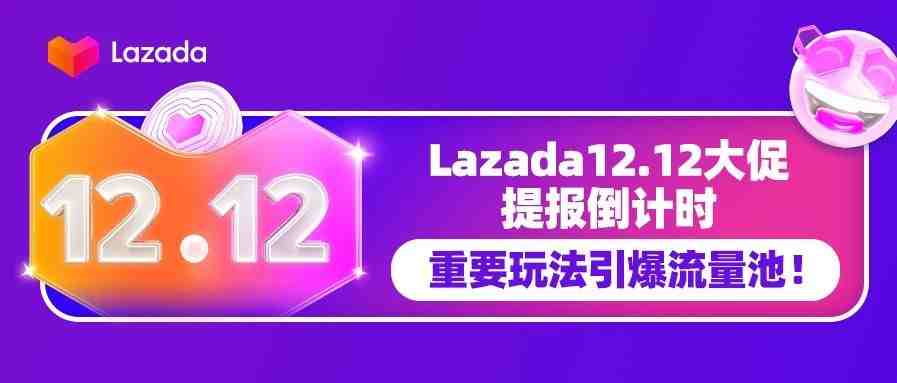 Lazada

12.12

Lazada12.12大促
提报倒计时

重要玩法引爆流量池！